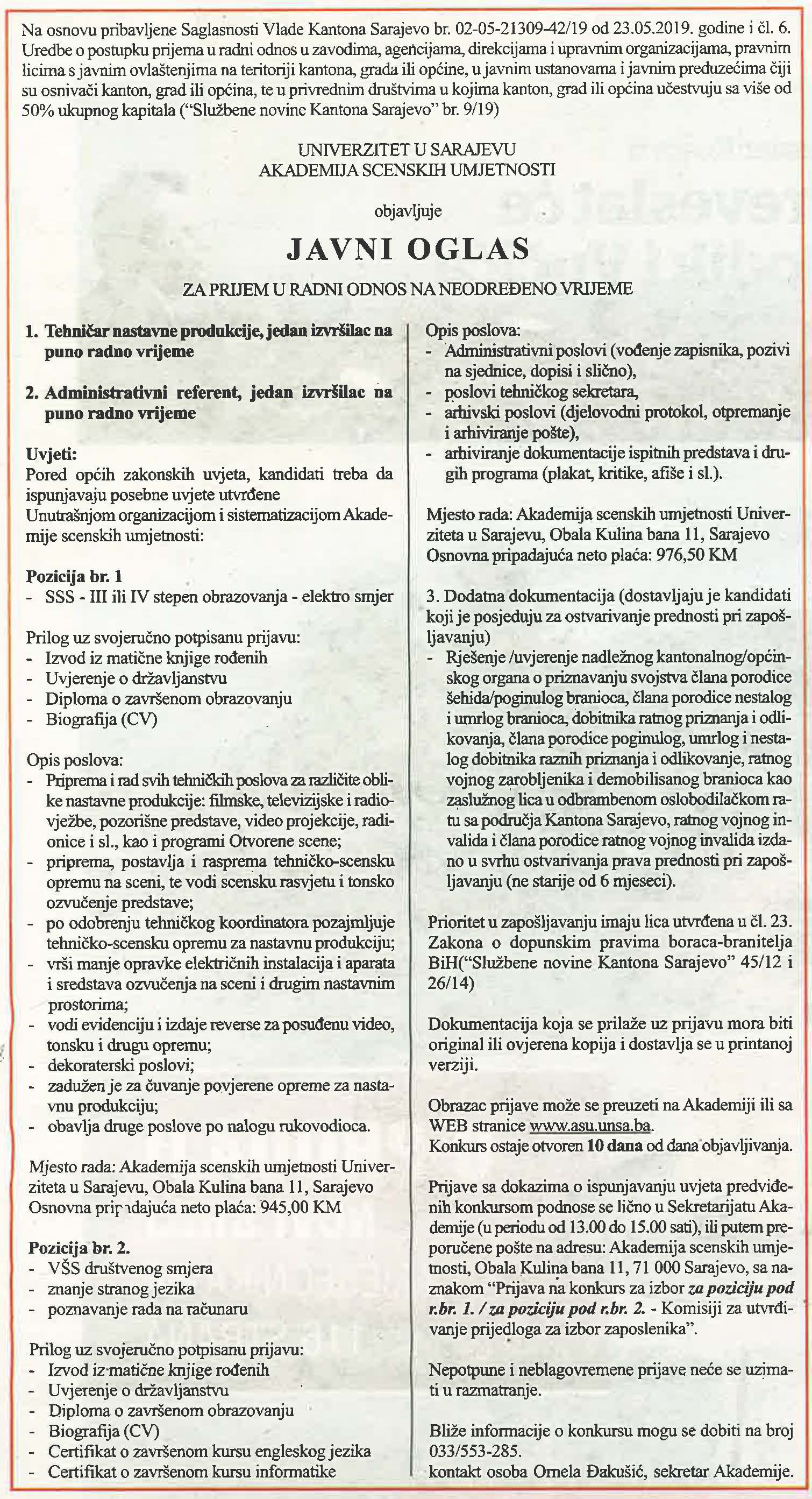 Na osnovu pribavljene Saglasnosti Vlade Kantona Sarajevo br. 02-05-21309-42/19 od 23.05.2019. godine i čl. 6. Uredbe o postupku prijema u radni odnos u zavodima, agencijama, direkcijama i upravnim organizacijama, pravnim licima s javnim ovlaštenjima na teritoriji kantona, grada ili općine, u javnim ustanovama i javnim preduzećima čiji su osnivači kanton, grad ili općina, te u privrednim društvima u kojima kanton, grad ili općina učestvuju sa više od 50% ukupnog kapitala ("Službene novine Kantona Sarajevo" br. 9/19)

UNIVERZITET U SARAJEVU
AKADEMIJA SCENSKIH UMJETNOSTI

objavljuje

JAVNI OGLAS

ZA PRIJEM U RADNI ODNOS NA NEODREĐENO VRIJEME

1. Tehničar nastavne produkcije, jedan izvršilac na puno radno vrijeme

2. Administrativni referent, jedan izvršilac na puno radno vrijeme

Uvjeti:
Pored općih zakonskih uvjeta, kandidati treba da ispunjavaju posebne uvjete utvrđene Unutrašnjom organizacijom i sistematizacijom Akademije scenskih umjetnosti:

Pozicija br. 1
- SSS - III ili IV stepen obrazovanja - elektro smjer

Prilog uz svojeručno potpisanu prijavu:
- Izvod iz matične knjige rođenih
- Uvjerenje o državljanstvu
- Diploma o završenom obrazovanju
- Biografija (CV)

Opis poslova:
- Priprema i rad svih tehničkih poslova za različite oblike nastavne produkcije: filmske, televizijske i radiovježbe, pozorišne predstave, video projekcije, radionice i sl., kao i programi Otvorene scene;
- priprema, postavlja i rasprema tehničko-scensku opremu na sceni, te vodi scensku rasvjetu i tonsko ozvučenje predstave;
- po odobrenju tehničkog koordinatora pozajmljuje tehničko-scensku opremu za nastavnu produkciju;
- vrši manje opravke električnih instalacija i aparata i sredstava ozvučenja na sceni i drugim nastavnim prostorima;
- vodi evidenciju i izdaje reverse za posuđenu video, tonsku i drugu opremu;
- dekoraterski poslovi;
- zadužen je za čuvanje povjerene opreme za nastavnu produkciju;
- obavlja druge poslove po nalogu rukovodioca.

Mjesto rada: Akademija scenskih umjetnosti Univerziteta u Sarajevu, Obala Kulina bana 11, Sarajevo
Osnovna pripadajuća neto plaća: 945,00 KM

Pozicija br. 2.
- VŠS društvenog smjera
- znanje stranog jezika
- poznavanje rada na računaru

Prilog uz svojeručno potpisanu prijavu:
- Izvod iz matične knjige rođenih
- Uvjerenje o državljanstvu
- Diploma o završenom obrazovanju
- Biografija (CV)
- Certifikat o završenom kursu engleskog jezika
- Certifikat o završenom kursu informatike

Opis poslova:
- Administrativni poslovi (vođenje zapisnika, pozivi na sjednice, dopisi i slično),
- poslovi tehničkog sekretara,
- arhivski poslovi (djelovodni protokol, otpremanje i arhiviranje pošte),
- arhiviranje dokumentacije ispitnih predstava i drugih programa (plakat, kritike, afiše i sl.).

Mjesto rada: Akademija scenskih umjetnosti Univerziteta u Sarajevu, Obala Kulina bana 11, Sarajevo
Osnovna pripadajuća neto plaća: 976,50 KM

3. Dodatna dokumentacija (dostavljaju je kandidati koji je posjeduju za ostvarivanje prednosti pri zapošljavanju)
- Rješenje /uvjerenje nadležnog kantonalnog/općinskog organa o priznavanju svojstva člana porodice šehida/poginulog branioca, člana porodice nestalog i umrlog branioca, dobitnika ratnog priznanja i odlikovanja, člana porodice poginulog, umrlog i nestalog dobitnika raznih priznanja i odlikovanje, ratnog vojnog zarobljenika i demobilisanog branioca kao zaslužnog lica u odbrambenom oslobodilačkom ratu sa područja Kantona Sarajevo, ratnog vojnog invalida i člana porodice ratnog vojnog invalida izdano u svrhu ostvarivanja prava prednosti pri zapošljavanju (ne starije od 6 mjeseci).

Prioritet u zapošljavanju imaju lica utvrđena u čl. 23. Zakona o dopunskim pravima boraca-branitelja BiH("Službene novine Kantona Sarajevo" 45/12 i 26/14)

Dokumentacija koja se prilaže uz prijavu mora biti original ili ovjerena kopija i dostavlja se u printanoj verziji.

Obrazac prijave može se preuzeti na Akademiji ili sa WEB stranice www.asu.unsa.ba.
Konkurs ostaje otvoren 10 dana od dana objavljivanja.

Prijave sa dokazima o ispunjavanju uvjeta predviđenih konkursom podnose se lično u Sekretarijatu Akademije (u periodu od 13.00 do 15.00 sati), ili putem preporučene pošte na adresu: Akademija scenskih umjetnosti, Obala Kulina bana 11, 71 000 Sarajevo, sa naznakom "Prijava na konkurs za izbor za poziciju pod r.br. 1. / za poziciju pod r.br. 2. - Komisiji za utvrđivanje prijedloga za izbor zaposlenika".

Nepotpune i neblagovremene prijave neće se uzimati u razmatranje.

Bliže informacije o konkursu mogu se dobiti na broj 033/553-285.
kontakt osoba Ornela Đakušić, sekretar Akademije.